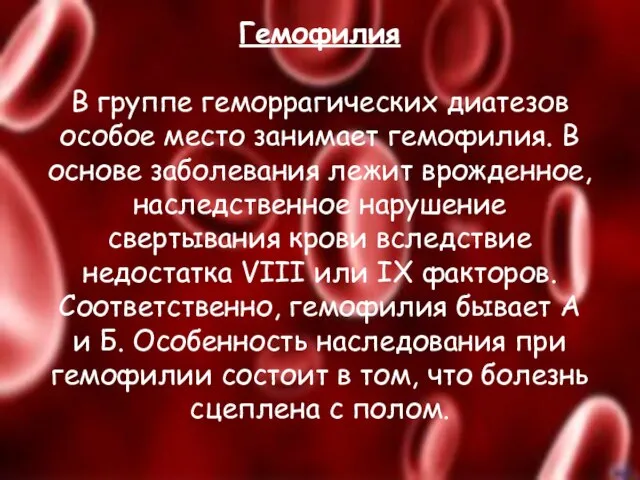 Гемофилия

В группе геморрагических диатезов особое место занимает гемофилия. В основе заболевания лежит врожденное, наследственное нарушение свертывания крови вследствие недостатка VIII или IX факторов. Соответственно, гемофилия бывает А и Б. Особенность наследования при гемофилии состоит в том, что болезнь сцеплена с полом.